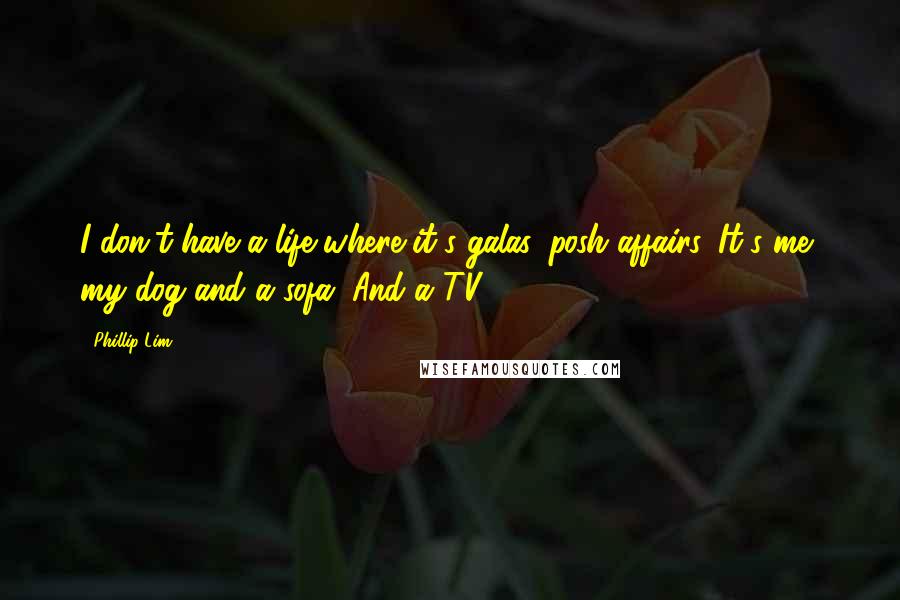 I don't have a life where it's galas, posh affairs. It's me, my dog and a sofa. And a TV.

Phillip Lim

WISEFAMOUSQUOTES.COM